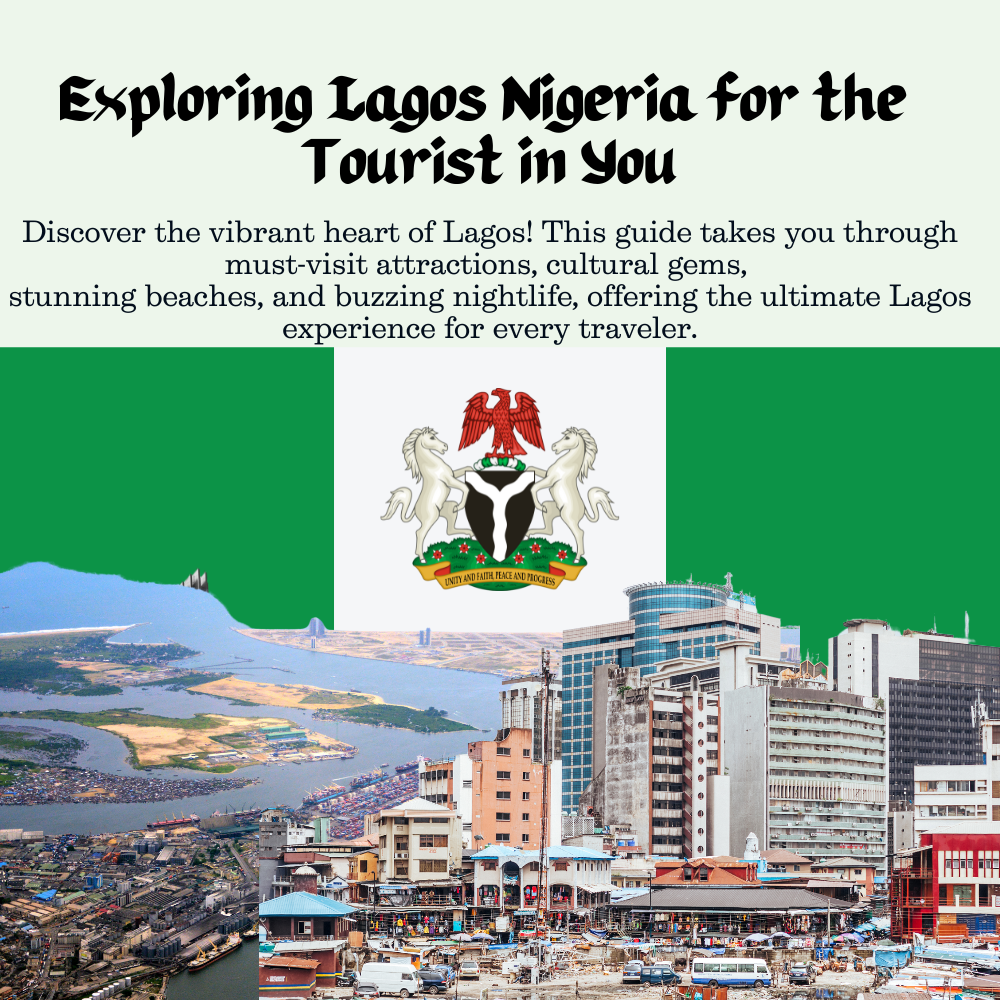 Exploring Lagos Nigeria for the Tourist in You

Discover the vibrant heart of Lagos! This guide takes you through must-visit attractions, cultural gems, stunning beaches, and buzzing nightlife, offering the ultimate Lagos experience for every traveler.

UNITY AND FAITH, PEACE AND PROGRESS